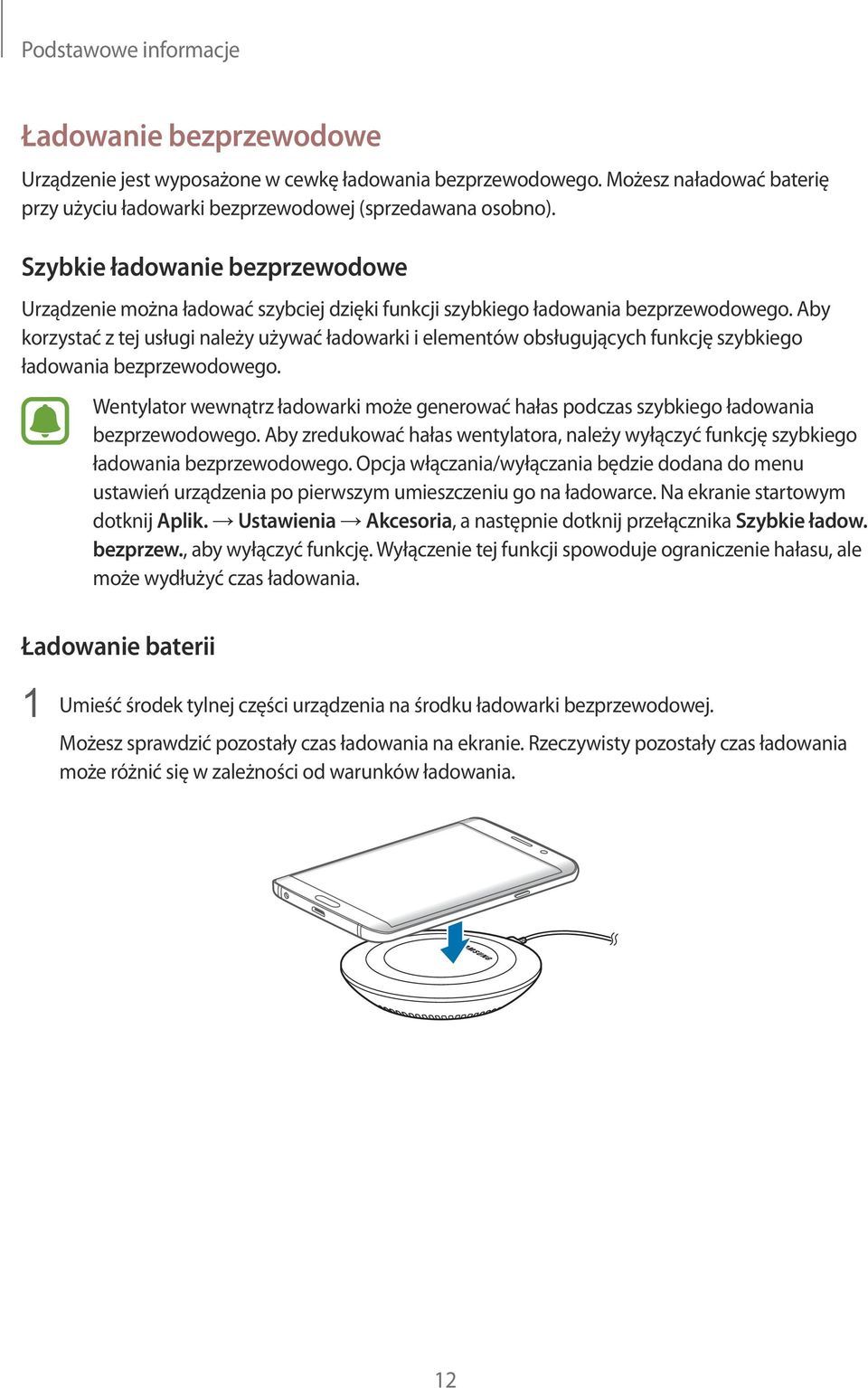 Podstawowe informacje

Ładowanie bezprzewodowe

Urządzenie jest wyposażone w cewkę ładowania bezprzewodowego. Możesz naładować baterię przy użyciu ładowarki bezprzewodowej (sprzedawana osobno).

Szybkie ładowanie bezprzewodowe

Urządzenie można ładować szybciej dzięki funkcji szybkiego ładowania bezprzewodowego. Aby korzystać z tej usługi należy używać ładowarki i elementów obsługujących funkcję szybkiego ładowania bezprzewodowego.

Wentylator wewnątrz ładowarki może generować hałas podczas szybkiego ładowania bezprzewodowego. Aby zredukować hałas wentylatora, należy wyłączyć funkcję szybkiego ładowania bezprzewodowego. Opcja włączania/wyłączania będzie dodana do menu ustawień urządzenia po pierwszym umieszczeniu go na ładowarce. Na ekranie startowym dotknij Aplik. → Ustawienia → Akcesoria, a następnie dotknij przełącznika Szybkie ładow. bezprzew., aby wyłączyć funkcję. Wyłączenie tej funkcji spowoduje ograniczenie hałasu, ale może wydłużyć czas ładowania.

Ładowanie baterii

1 Umieść środek tylnej części urządzenia na środku ładowarki bezprzewodowej.

Możesz sprawdzić pozostały czas ładowania na ekranie. Rzeczywisty pozostały czas ładowania może różnić się w zależności od warunków ładowania.

SAMSUNG

12